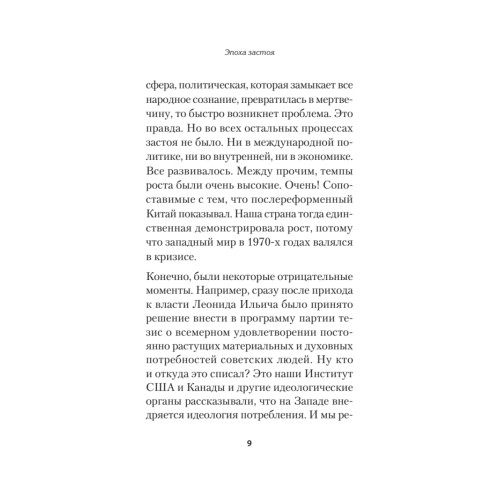 Эпоха застоя

сфера, политическая, которая замыкает все народное сознание, превратилась в мертвечину, то быстро возникнет проблема. Это правда. Но во всех остальных процессах застоя не было. Ни в международной политике, ни во внутренней, ни в экономике. Все развивалось. Между прочим, темпы роста были очень высокие. Очень! Сопоставимые с тем, что послереформенный Китай показывал. Наша страна тогда единственная демонстрировала рост, потому что западный мир в 1970-х годах валялся в кризисе.

Конечно, были некоторые отрицательные моменты. Например, сразу после прихода к власти Леонида Ильича было принято решение внести в программу партии тезис о всемерном удовлетворении постоянно растущих материальных и духовных потребностей советских людей. Ну кто и откуда это списал? Это наши Институт США и Канады и другие идеологические органы рассказывали, что на Западе внедряется идеология потребления. И мы ре-

9